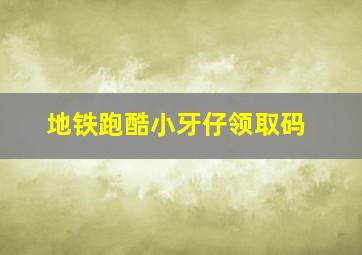 地铁跑酷小牙仔领取码